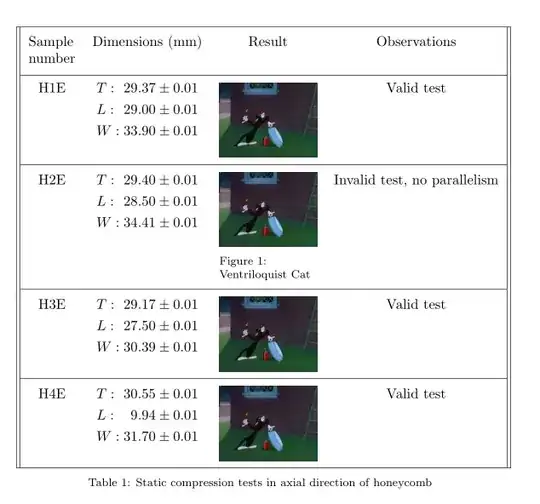 | Sample number | Dimensions (mm) | Result | Observations |
|---|---|---|---|
| H1E | $T: 29.37 \pm 0.01$ $L: 29.00 \pm 0.01$ $W: 33.90 \pm 0.01$ | | Valid test |
| H2E | $T: 29.40 \pm 0.01$ $L: 28.50 \pm 0.01$ $W: 34.41 \pm 0.01$ | Figure 1: Ventriloquist Cat | Invalid test, no parallelism |
| H3E | $T: 29.17 \pm 0.01$ $L: 27.50 \pm 0.01$ $W: 30.39 \pm 0.01$ | | Valid test |
| H4E | $T: 30.55 \pm 0.01$ $L: 9.94 \pm 0.01$ $W: 31.70 \pm 0.01$ | | Valid test |

Table 1: Static compression tests in axial direction of honeycomb